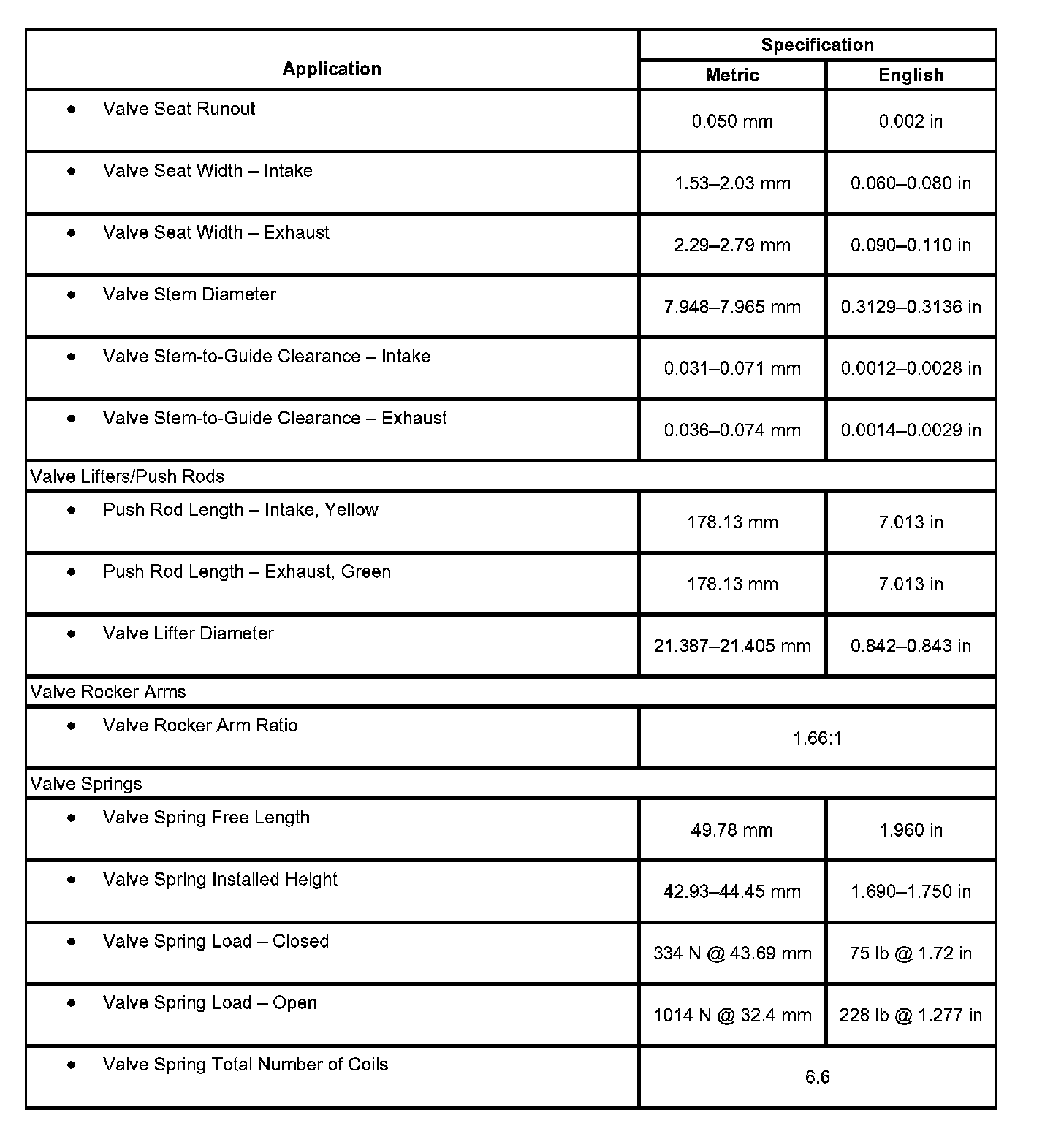 | Application | Specification | |
|---|---|---|
| | Metric | English |
| • Valve Seat Runout | 0.050 mm | 0.002 in |
| • Valve Seat Width – Intake | 1.53–2.03 mm | 0.060–0.080 in |
| • Valve Seat Width – Exhaust | 2.29–2.79 mm | 0.090–0.110 in |
| • Valve Stem Diameter | 7.948–7.965 mm | 0.3129–0.3136 in |
| • Valve Stem-to-Guide Clearance – Intake | 0.031–0.071 mm | 0.0012–0.0028 in |
| • Valve Stem-to-Guide Clearance – Exhaust | 0.036–0.074 mm | 0.0014–0.0029 in |
| Valve Lifters/Push Rods | | |
| • Push Rod Length – Intake, Yellow | 178.13 mm | 7.013 in |
| • Push Rod Length – Exhaust, Green | 178.13 mm | 7.013 in |
| • Valve Lifter Diameter | 21.387–21.405 mm | 0.842–0.843 in |
| Valve Rocker Arms | | |
| • Valve Rocker Arm Ratio | 1.66:1 | |
| Valve Springs | | |
| • Valve Spring Free Length | 49.78 mm | 1.960 in |
| • Valve Spring Installed Height | 42.93–44.45 mm | 1.690–1.750 in |
| • Valve Spring Load – Closed | 334 N @ 43.69 mm | 75 lb @ 1.72 in |
| • Valve Spring Load – Open | 1014 N @ 32.4 mm | 228 lb @ 1.277 in |
| • Valve Spring Total Number of Coils | 6.6 | |